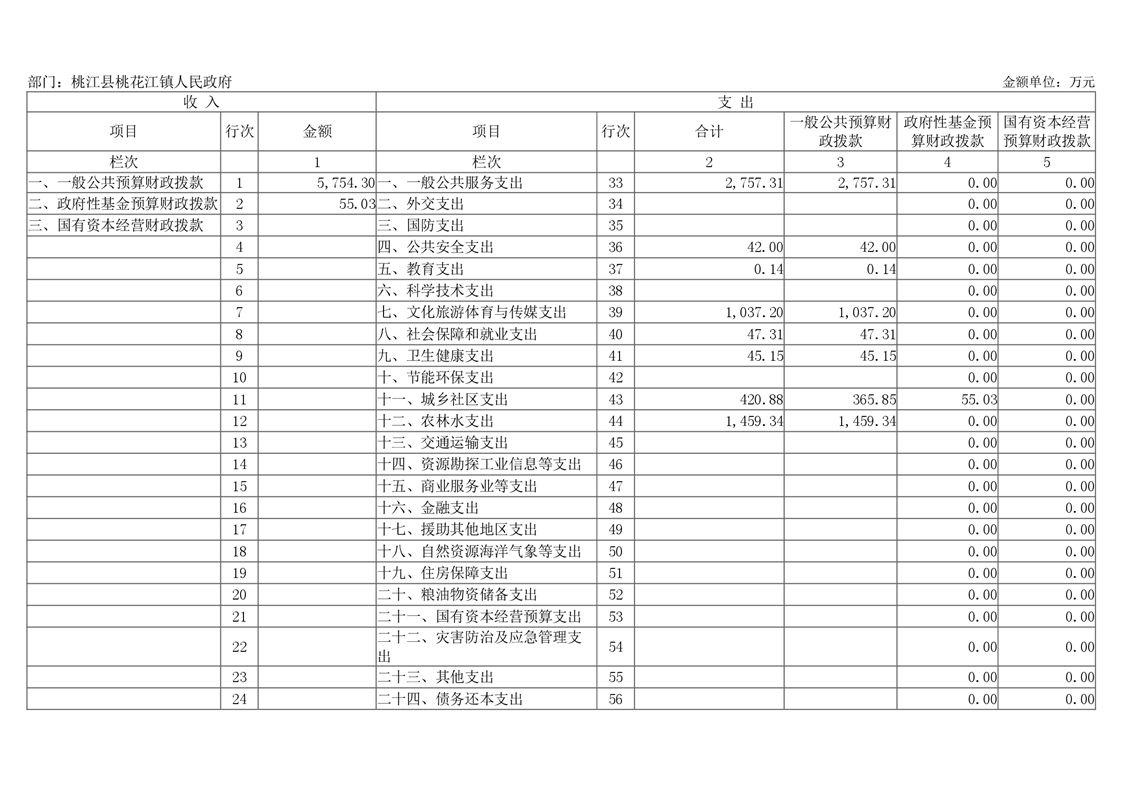 部门：桃江县桃花江镇人民政府

金额单位：万元

| 收 入 | | | 支 出 | | | | | |
|---|---|---|---|---|---|---|---|---|
| 项目 | 行次 | 金额 | 项目 | 行次 | 合计 | 一般公共预算财政拨款 | 政府性基金预算财政拨款 | 国有资本经营预算财政拨款 |
| 栏次 | | 1 | 栏次 | | 2 | 3 | 4 | 5 |
| 一、一般公共预算财政拨款 | 1 | 5,754.30 | 一、一般公共服务支出 | 33 | 2,757.31 | 2,757.31 | 0.00 | 0.00 |
| 二、政府性基金预算财政拨款 | 2 | 55.03 | 二、外交支出 | 34 | | | 0.00 | 0.00 |
| 三、国有资本经营财政拨款 | 3 | | 三、国防支出 | 35 | | | 0.00 | 0.00 |
| | 4 | | 四、公共安全支出 | 36 | 42.00 | 42.00 | 0.00 | 0.00 |
| | 5 | | 五、教育支出 | 37 | 0.14 | 0.14 | 0.00 | 0.00 |
| | 6 | | 六、科学技术支出 | 38 | | | 0.00 | 0.00 |
| | 7 | | 七、文化旅游体育与传媒支出 | 39 | 1,037.20 | 1,037.20 | 0.00 | 0.00 |
| | 8 | | 八、社会保障和就业支出 | 40 | 47.31 | 47.31 | 0.00 | 0.00 |
| | 9 | | 九、卫生健康支出 | 41 | 45.15 | 45.15 | 0.00 | 0.00 |
| | 10 | | 十、节能环保支出 | 42 | | | 0.00 | 0.00 |
| | 11 | | 十一、城乡社区支出 | 43 | 420.88 | 365.85 | 55.03 | 0.00 |
| | 12 | | 十二、农林水支出 | 44 | 1,459.34 | 1,459.34 | 0.00 | 0.00 |
| | 13 | | 十三、交通运输支出 | 45 | | | 0.00 | 0.00 |
| | 14 | | 十四、资源勘探工业信息等支出 | 46 | | | 0.00 | 0.00 |
| | 15 | | 十五、商业服务业等支出 | 47 | | | 0.00 | 0.00 |
| | 16 | | 十六、金融支出 | 48 | | | 0.00 | 0.00 |
| | 17 | | 十七、援助其他地区支出 | 49 | | | 0.00 | 0.00 |
| | 18 | | 十八、自然资源海洋气象等支出 | 50 | | | 0.00 | 0.00 |
| | 19 | | 十九、住房保障支出 | 51 | | | 0.00 | 0.00 |
| | 20 | | 二十、粮油物资储备支出 | 52 | | | 0.00 | 0.00 |
| | 21 | | 二十一、国有资本经营预算支出 | 53 | | | 0.00 | 0.00 |
| | 22 | | 二十二、灾害防治及应急管理支出 | 54 | | | 0.00 | 0.00 |
| | 23 | | 二十三、其他支出 | 55 | | | 0.00 | 0.00 |
| | 24 | | 二十四、债务还本支出 | 56 | | | 0.00 | 0.00 |